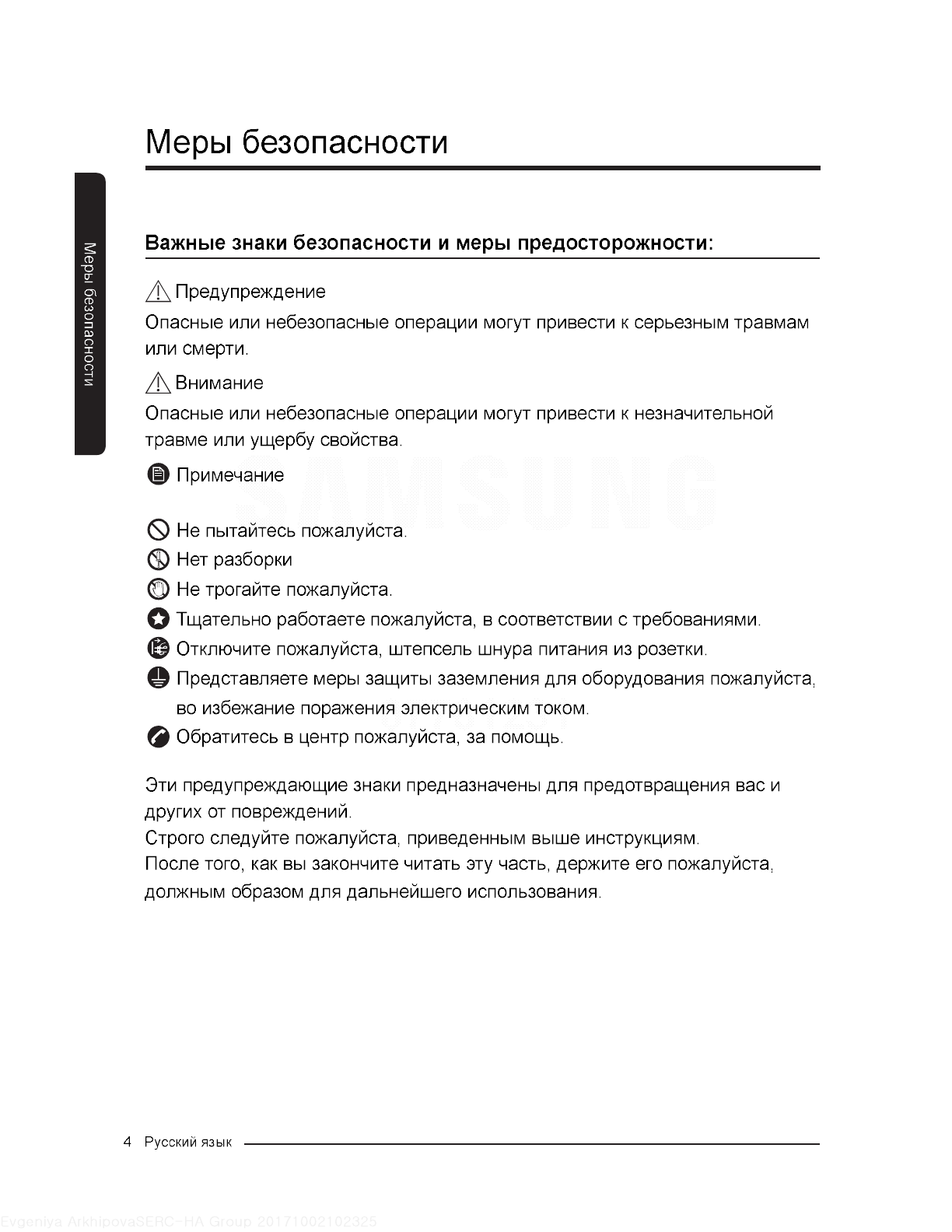 Меры безопасности

Меры безопасности

Важные знаки безопасности и меры предосторожности:

Предупреждение

Опасные или небезопасные операции могут привести к серьезным травмам или смерти.

Внимание

Опасные или небезопасные операции могут привести к незначительной травме или ущербу свойства.

Примечание

SAMSUNG

Не пытайтесь пожалуйста.

Нет разборки

Не трогайте пожалуйста.

Тщательно работаете пожалуйста, в соответствии с требованиями.

Отключите пожалуйста, штепсель шнура питания из розетки.

Представляете меры защиты заземления для оборудования пожалуйста, во избежание поражения электрическим током.

Обратитесь в центр пожалуйста, за помощь.

Эти предупреждающие знаки предназначены для предотвращения вас и других от повреждений.
Строго следуйте пожалуйста, приведенным выше инструкциям.
После того, как вы закончите читать эту часть, держите его пожалуйста, должным образом для дальнейшего использования.

4 Русский язык

Evgeniya ArkhipovaSERC-HA Group 20171002102325